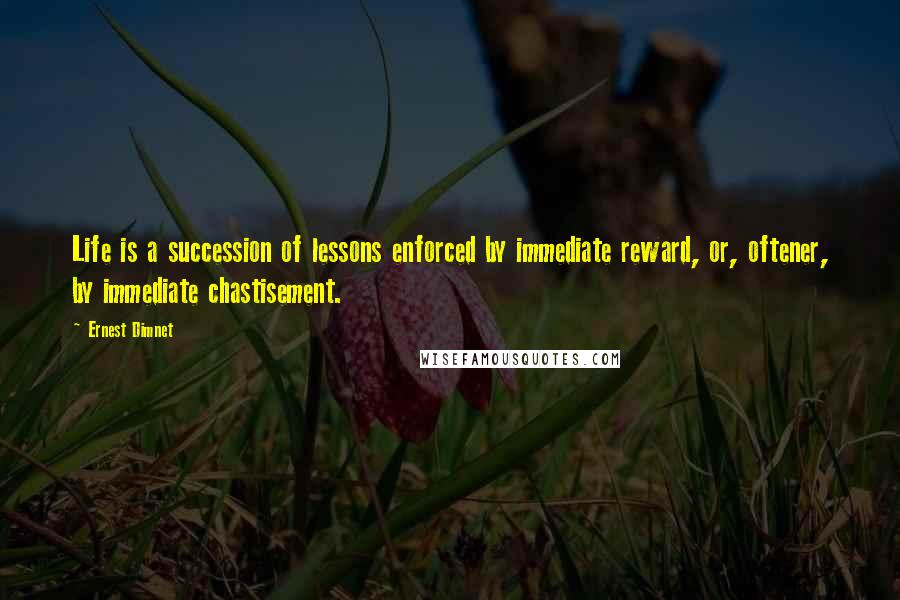 Life is a succession of lessons enforced by immediate reward, or, oftener, by immediate chastisement.

~ Ernest Dimnet

WISEFAMOUSQUOTES.COM